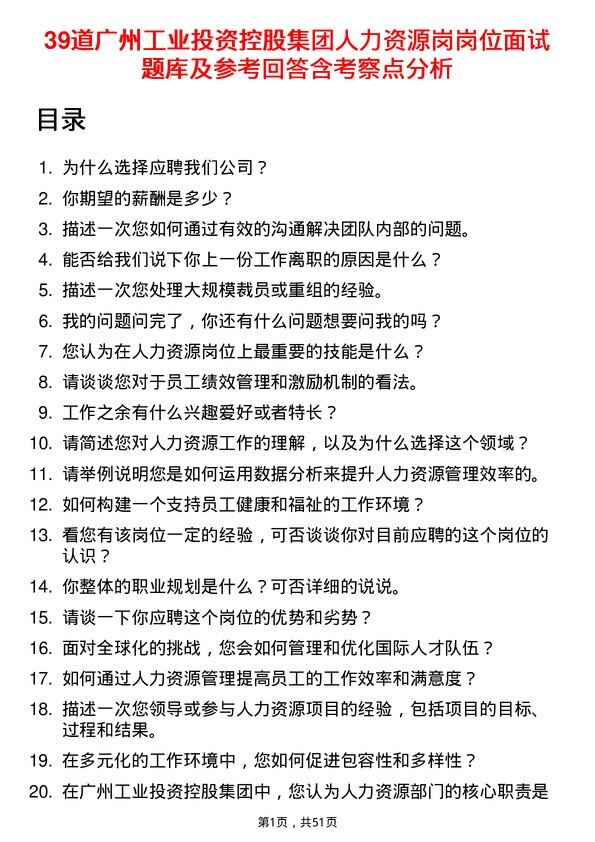 39道广州工业投资控股集团人力资源岗岗位面试题库及参考回答含考察点分析

目录

1. 为什么选择应聘我们公司？
2. 你期望的薪酬是多少？
3. 描述一次您如何通过有效的沟通解决团队内部的问题。
4. 能否给我们说下你上一份工作离职的原因是什么？
5. 描述一次您处理大规模裁员或重组的经验。
6. 我的问题问完了，你还有什么问题想要问我的吗？
7. 您认为在人力资源岗位上最重要的技能是什么？
8. 请谈谈您对于员工绩效管理和激励机制的看法。
9. 工作之余有什么兴趣爱好或者特长？
10. 请简述您对人力资源工作的理解，以及为什么选择这个领域？
11. 请举例说明您是如何运用数据分析来提升人力资源管理效率的。
12. 如何构建一个支持员工健康和福祉的工作环境？
13. 看您有该岗位一定的经验，可否谈谈你对目前应聘的这个岗位的认识？
14. 你整体的职业规划是什么？可否详细的说说。
15. 请谈一下你应聘这个岗位的优势和劣势？
16. 面对全球化的挑战，您会如何管理和优化国际人才队伍？
17. 如何通过人力资源管理提高员工的工作效率和满意度？
18. 描述一次您领导或参与人力资源项目的经验，包括项目的目标、过程和结果。
19. 在多元化的工作环境中，您如何促进包容性和多样性？
20. 在广州工业投资控股集团中，您认为人力资源部门的核心职责是

第1页，共51页